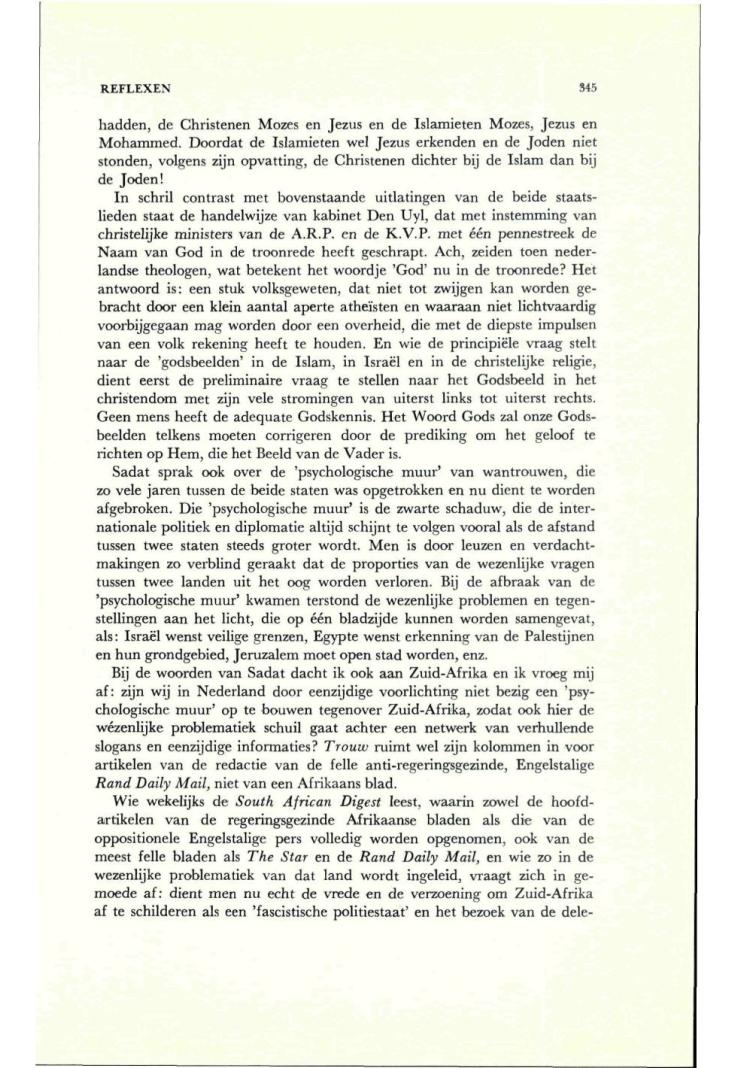 REFLEXEN 345

hadden, de Christenen Mozes en Jezus en de Islamieten Mozes, Jezus en Mohammed. Doordat de Islamieten wel Jezus erkenden en de Joden niet stonden, volgens zijn opvatting, de Christenen dichter bij de Islam dan bij de Joden!

In schril contrast met bovenstaande uitlatingen van de beide staatslieden staat de handelwijze van kabinet Den Uyl, dat met instemming van christelijke ministers van de A.R.P. en de K.V.P. met één pennestreek de Naam van God in de troonrede heeft geschrapt. Ach, zeiden toen nederlandse theologen, wat betekent het woordje 'God' nu in de troonrede? Het antwoord is: een stuk volksgeweten, dat niet tot zwijgen kan worden gebracht door een klein aantal aperte atheïsten en waaraan niet lichtvaardig voorbijgegaan mag worden door een overheid, die met de diepste impulsen van een volk rekening heeft te houden. En wie de principiële vraag stelt naar de 'godsbeelden' in de Islam, in Israël en in de christelijke religie, dient eerst de preliminaire vraag te stellen naar het Godsbeeld in het christendom met zijn vele stromingen van uiterst links tot uiterst rechts. Geen mens heeft de adequate Godskennis. Het Woord Gods zal onze Godsbeelden telkens moeten corrigeren door de prediking om het geloof te richten op Hem, die het Beeld van de Vader is.

Sadat sprak ook over de 'psychologische muur' van wantrouwen, die zo vele jaren tussen de beide staten was opgetrokken en nu dient te worden afgebroken. Die 'psychologische muur' is de zwarte schaduw, die de internationale politiek en diplomatie altijd schijnt te volgen vooral als de afstand tussen twee staten steeds groter wordt. Men is door leuzen en verdachtmakingen zo verblind geraakt dat de proporties van de wezenlijke vragen tussen twee landen uit het oog worden verloren. Bij de afbraak van de 'psychologische muur' kwamen terstond de wezenlijke problemen en tegenstellingen aan het licht, die op één bladzijde kunnen worden samengevat, als: Israël wenst veilige grenzen, Egypte wenst erkenning van de Palestijnen en hun grondgebied, Jeruzalem moet open stad worden, enz.

Bij de woorden van Sadat dacht ik ook aan Zuid-Afrika en ik vroeg mij af: zijn wij in Nederland door eenzijdige voorlichting niet bezig een 'psychologische muur' op te bouwen tegenover Zuid-Afrika, zodat ook hier de wézenlijke problematiek schuil gaat achter een netwerk van verhullende slogans en eenzijdige informaties? Trouw ruimt wel zijn kolommen in voor artikelen van de redactie van de felle anti-regeringsgezinde, Engelstalige Rand Daily Mail, niet van een Afrikaans blad.

Wie wekelijks de South African Digest leest, waarin zowel de hoofdartikelen van de regeringsgezinde Afrikaanse bladen als die van de oppositionele Engelstalige pers volledig worden opgenomen, ook van de meest felle bladen als The Star en de Rand Daily Mail, en wie zo in de wezenlijke problematiek van dat land wordt ingeleid, vraagt zich in gemoede af: dient men nu echt de vrede en de verzoening om Zuid-Afrika af te schilderen als een 'fascistische politiestaat' en het bezoek van de dele-